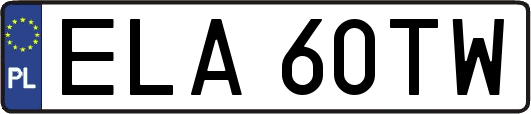 PL
ELA 60TW